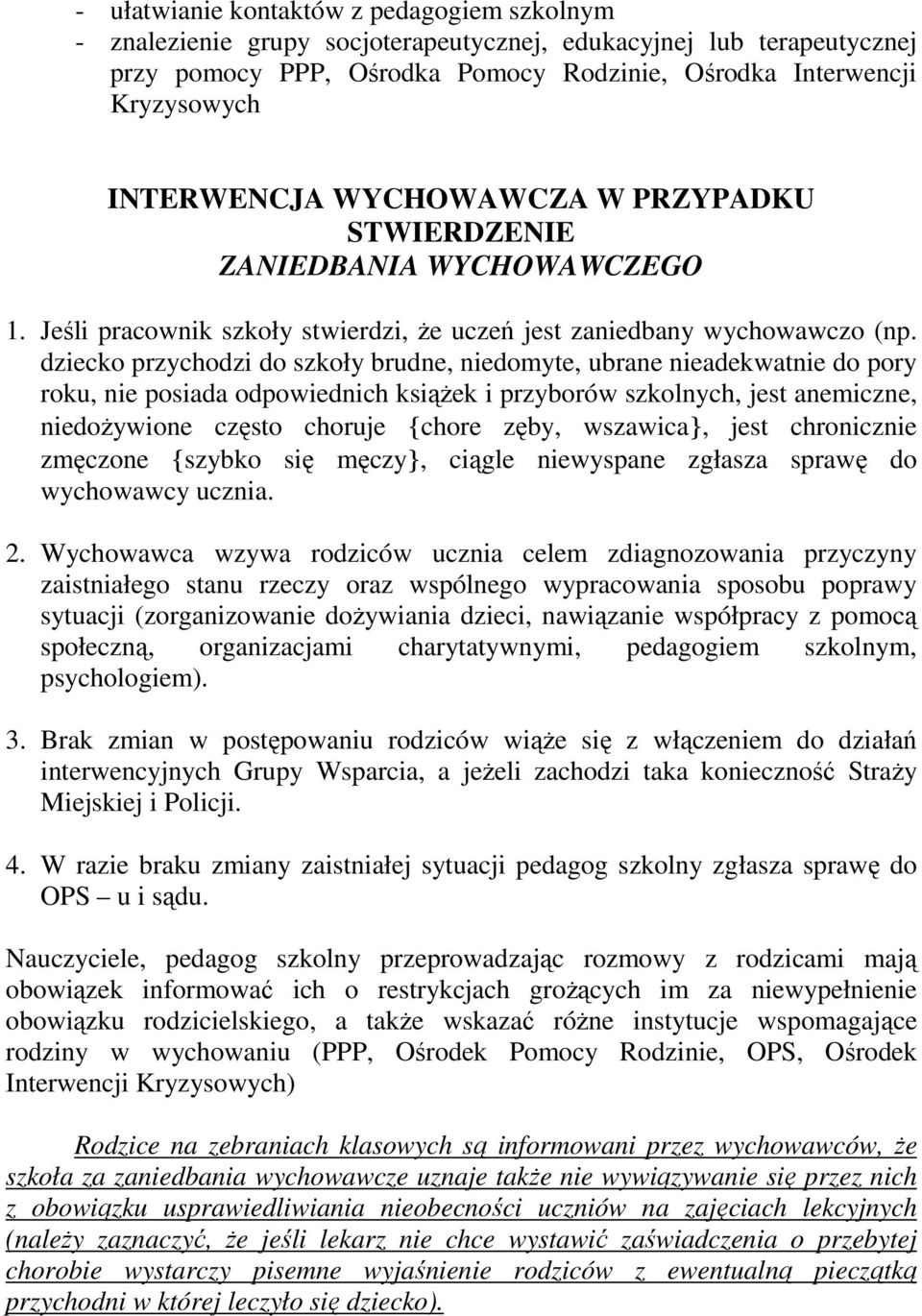 - ułatwianie kontaktów z pedagogiem szkolnym
- znalezienie grupy socjoterapeutycznej, edukacyjnej lub terapeutycznej przy pomocy PPP, Ośrodka Pomocy Rodzinie, Ośrodka Interwencji Kryzysowych

INTERWENCJA WYCHOWAWCZA W PRZYPADKU STWIERDZENIE
ZANIEDBANIA WYCHOWAWCZEGO

1. Jeśli pracownik szkoły stwierdzi, że uczeń jest zaniedbany wychowawczo (np. dziecko przychodzi do szkoły brudne, niedomyte, ubrane nieadekwatnie do pory roku, nie posiada odpowiednich książek i przyborów szkolnych, jest anemiczne, niedożywione często choruje {chore zęby, wszawica}, jest chronicznie zmęczone {szybko się męczy}, ciągle niewyspane zgłasza sprawę do wychowawcy ucznia.

2. Wychowawca wzywa rodziców ucznia celem zdiagnozowania przyczyny zaistniałego stanu rzeczy oraz wspólnego wypracowania sposobu poprawy sytuacji (zorganizowanie dożywiania dzieci, nawiązanie współpracy z pomocą społeczną, organizacjami charytatywnymi, pedagogiem szkolnym, psychologiem).

3. Brak zmian w postępowaniu rodziców wiąże się z włączeniem do działań interwencyjnych Grupy Wsparcia, a jeżeli zachodzi taka konieczność Straży Miejskiej i Policji.

4. W razie braku zmiany zaistniałej sytuacji pedagog szkolny zgłasza sprawę do OPS – u i sądu.

Nauczyciele, pedagog szkolny przeprowadzając rozmowy z rodzicami mają obowiązek informować ich o restrykcjach grożących im za niewypełnienie obowiązku rodzicielskiego, a także wskazać różne instytucje wspomagające rodziny w wychowaniu (PPP, Ośrodek Pomocy Rodzinie, OPS, Ośrodek Interwencji Kryzysowych)

Rodzice na zebraniach klasowych są informowani przez wychowawców, że szkoła za zaniedbania wychowawcze uznaje także nie wywiązywanie się przez nich z obowiązku usprawiedliwiania nieobecności uczniów na zajęciach lekcyjnych (należy zaznaczyć, że jeśli lekarz nie chce wystawić zaświadczenia o przebytej chorobie wystarczy pisemne wyjaśnienie rodziców z ewentualną pieczątką przychodni w której leczyło się dziecko).